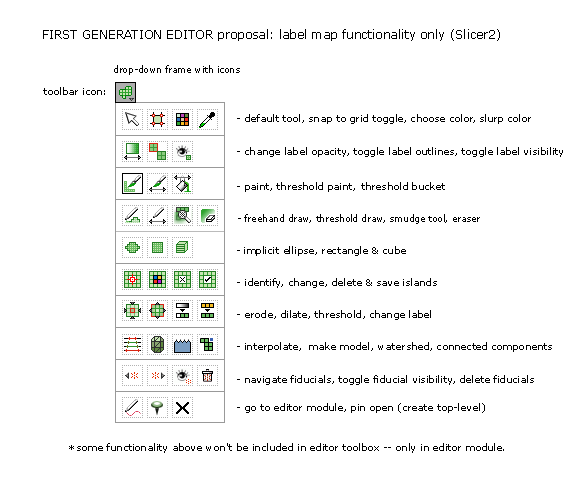 FIRST GENERATION EDITOR proposal: label map functionality only (Slicer2)

drop-down frame with icons

toolbar icon:

- default tool, snap to grid toggle, choose color, slurp color

- change label opacity, toggle label outlines, toggle label visibility

- paint, threshold paint, threshold bucket

- freehand draw, threshold draw, smudge tool, eraser

- implicit ellipse, rectangle & cube

- identify, change, delete & save islands

- erode, dilate, threshold, change label

- interpolate, make model, watershed, connected components

- navigate fiducials, toggle fiducial visibility, delete fiducials

- go to editor module, pin open (create top-level)

*some functionality above won't be included in editor toolbox -- only in editor module.